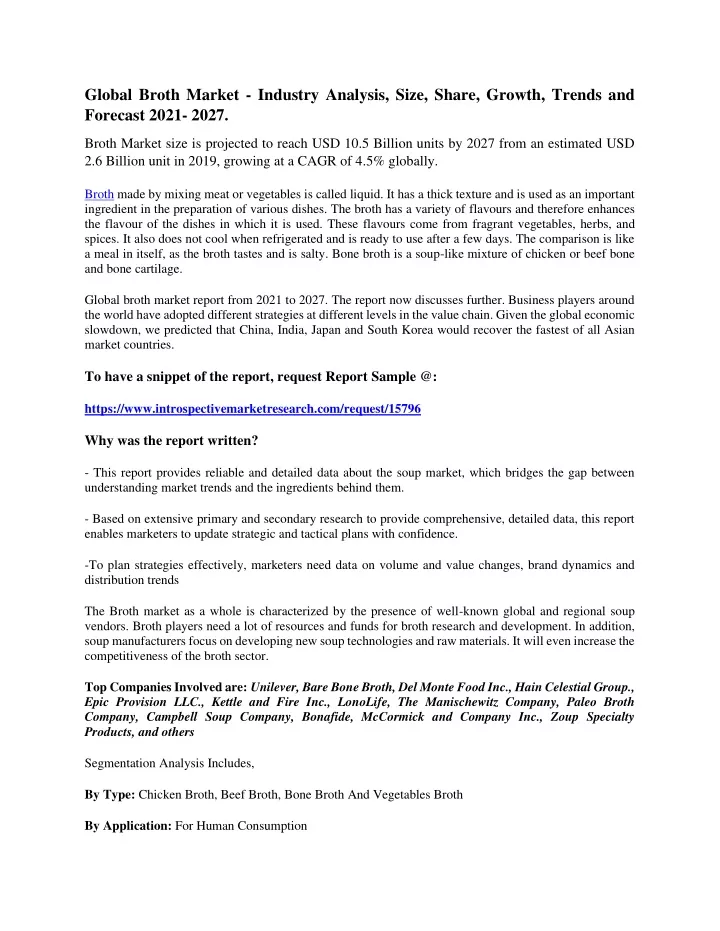 Global Broth Market - Industry Analysis, Size, Share, Growth, Trends and Forecast 2021- 2027.

Broth Market size is projected to reach USD 10.5 Billion units by 2027 from an estimated USD 2.6 Billion unit in 2019, growing at a CAGR of 4.5% globally.

Broth made by mixing meat or vegetables is called liquid. It has a thick texture and is used as an important ingredient in the preparation of various dishes. The broth has a variety of flavours and therefore enhances the flavour of the dishes in which it is used. These flavours come from fragrant vegetables, herbs, and spices. It also does not cool when refrigerated and is ready to use after a few days. The comparison is like a meal in itself, as the broth tastes and is salty. Bone broth is a soup-like mixture of chicken or beef bone and bone cartilage.

Global broth market report from 2021 to 2027. The report now discusses further. Business players around the world have adopted different strategies at different levels in the value chain. Given the global economic slowdown, we predicted that China, India, Japan and South Korea would recover the fastest of all Asian market countries.

To have a snippet of the report, request Report Sample @:

https://www.introspectivemarketresearch.com/request/15796

Why was the report written?

- This report provides reliable and detailed data about the soup market, which bridges the gap between understanding market trends and the ingredients behind them.

- Based on extensive primary and secondary research to provide comprehensive, detailed data, this report enables marketers to update strategic and tactical plans with confidence.

-To plan strategies effectively, marketers need data on volume and value changes, brand dynamics and distribution trends

The Broth market as a whole is characterized by the presence of well-known global and regional soup vendors. Broth players need a lot of resources and funds for broth research and development. In addition, soup manufacturers focus on developing new soup technologies and raw materials. It will even increase the competitiveness of the broth sector.

Top Companies Involved are: Unilever, Bare Bone Broth, Del Monte Food Inc., Hain Celestial Group., Epic Provision LLC., Kettle and Fire Inc., LonoLife, The Manischewitz Company, Paleo Broth Company, Campbell Soup Company, Bonafide, McCormick and Company Inc., Zoup Specialty Products, and others

Segmentation Analysis Includes,

By Type: Chicken Broth, Beef Broth, Bone Broth And Vegetables Broth

By Application: For Human Consumption